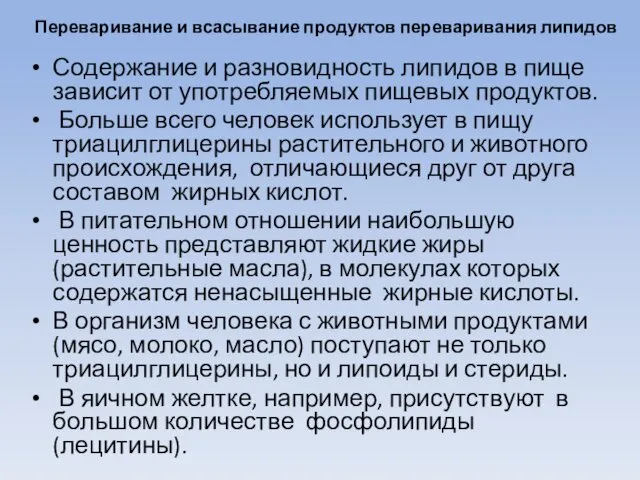 Переваривание и всасывание продуктов переваривания липидов

• Содержание и разновидность липидов в пище зависит от употребляемых пищевых продуктов.
• Больше всего человек использует в пищу триацилглицерины растительного и животного происхождения, отличающиеся друг от друга составом жирных кислот.
• В питательном отношении наибольшую ценность представляют жидкие жиры (растительные масла), в молекулах которых содержатся ненасыщенные жирные кислоты.
• В организм человека с животными продуктами (мясо, молоко, масло) поступают не только триацилглицерины, но и липоиды и стериды.
• В яичном желтке, например, присутствуют в большом количестве фосфолипиды (лецитины).